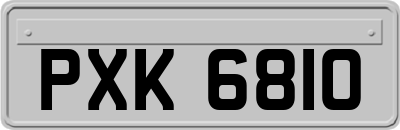 PXK 6810